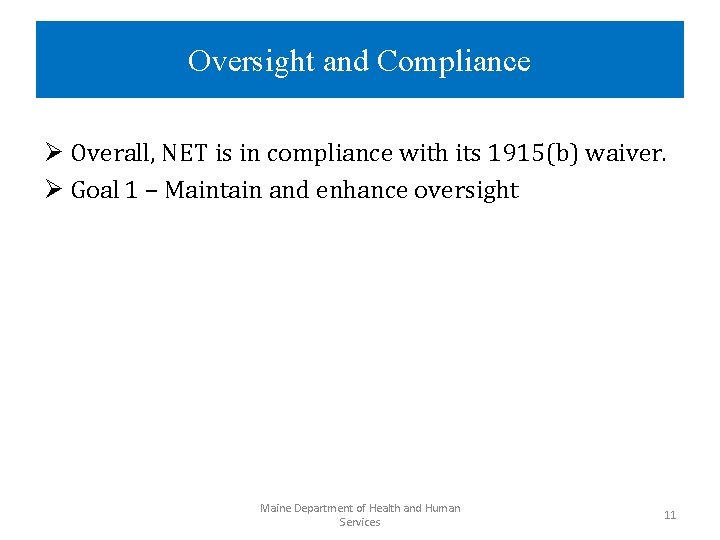 Oversight and Compliance

➢ Overall, NET is in compliance with its 1915(b) waiver.

➢ Goal 1 – Maintain and enhance oversight

Maine Department of Health and Human Services

11